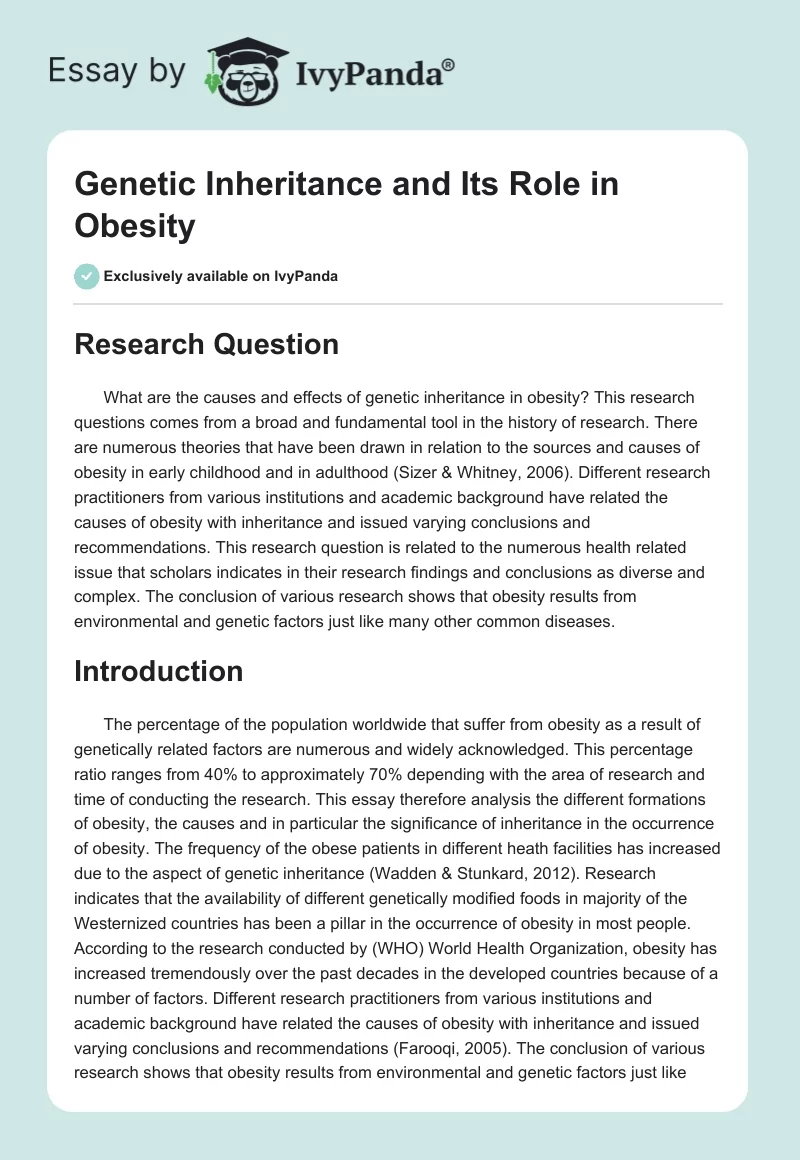 Essay by IvyPanda®

Genetic Inheritance and Its Role in Obesity

Exclusively available on IvyPanda

Research Question

What are the causes and effects of genetic inheritance in obesity? This research questions comes from a broad and fundamental tool in the history of research. There are numerous theories that have been drawn in relation to the sources and causes of obesity in early childhood and in adulthood (Sizer & Whitney, 2006). Different research practitioners from various institutions and academic background have related the causes of obesity with inheritance and issued varying conclusions and recommendations. This research question is related to the numerous health related issue that scholars indicates in their research findings and conclusions as diverse and complex. The conclusion of various research shows that obesity results from environmental and genetic factors just like many other common diseases.

Introduction

The percentage of the population worldwide that suffer from obesity as a result of genetically related factors are numerous and widely acknowledged. This percentage ratio ranges from 40% to approximately 70% depending with the area of research and time of conducting the research. This essay therefore analysis the different formations of obesity, the causes and in particular the significance of inheritance in the occurrence of obesity. The frequency of the obese patients in different heath facilities has increased due to the aspect of genetic inheritance (Wadden & Stunkard, 2012). Research indicates that the availability of different genetically modified foods in majority of the Westernized countries has been a pillar in the occurrence of obesity in most people. According to the research conducted by (WHO) World Health Organization, obesity has increased tremendously over the past decades in the developed countries because of a number of factors. Different research practitioners from various institutions and academic background have related the causes of obesity with inheritance and issued varying conclusions and recommendations (Farooqi, 2005). The conclusion of various research shows that obesity results from environmental and genetic factors just like